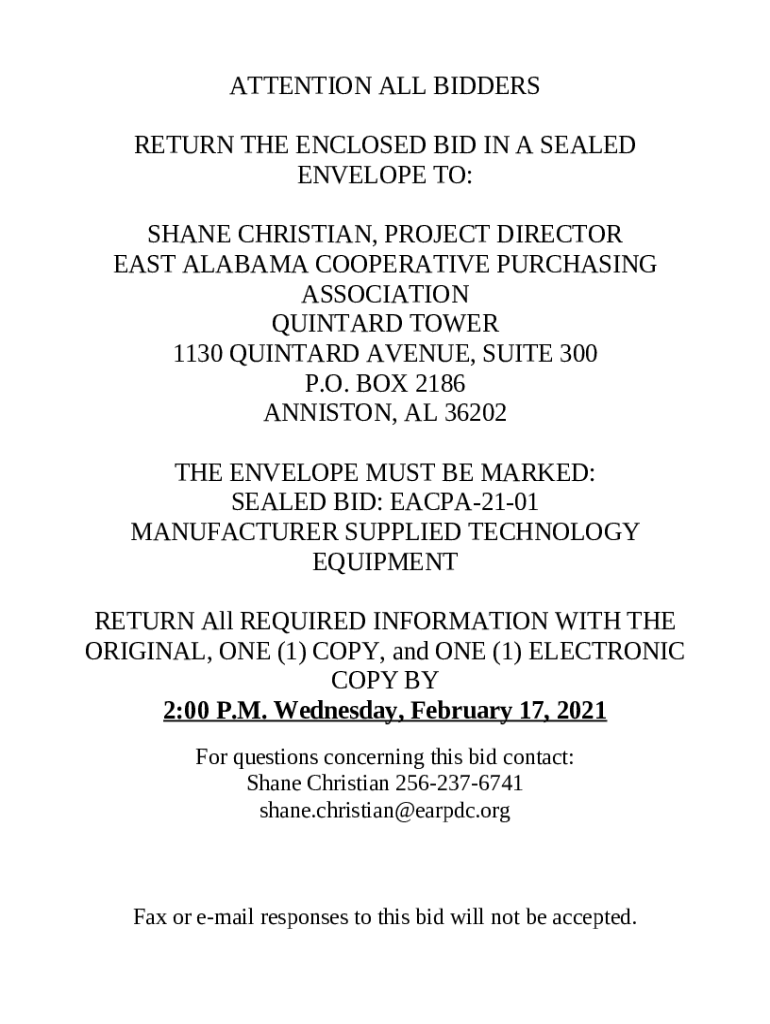 ATTENTION ALL BIDDERS

RETURN THE ENCLOSED BID IN A SEALED ENVELOPE TO:

SHANE CHRISTIAN, PROJECT DIRECTOR
EAST ALABAMA COOPERATIVE PURCHASING ASSOCIATION
QUINTARD TOWER
1130 QUINTARD AVENUE, SUITE 300
P.O. BOX 2186
ANNISTON, AL 36202

THE ENVELOPE MUST BE MARKED:
SEALED BID: EACPA-21-01
MANUFACTURER SUPPLIED TECHNOLOGY EQUIPMENT

RETURN All REQUIRED INFORMATION WITH THE ORIGINAL, ONE (1) COPY, and ONE (1) ELECTRONIC COPY BY
2:00 P.M. Wednesday, February 17, 2021

For questions concerning this bid contact:
Shane Christian 256-237-6741
shane.christian@earpdc.org

Fax or e-mail responses to this bid will not be accepted.